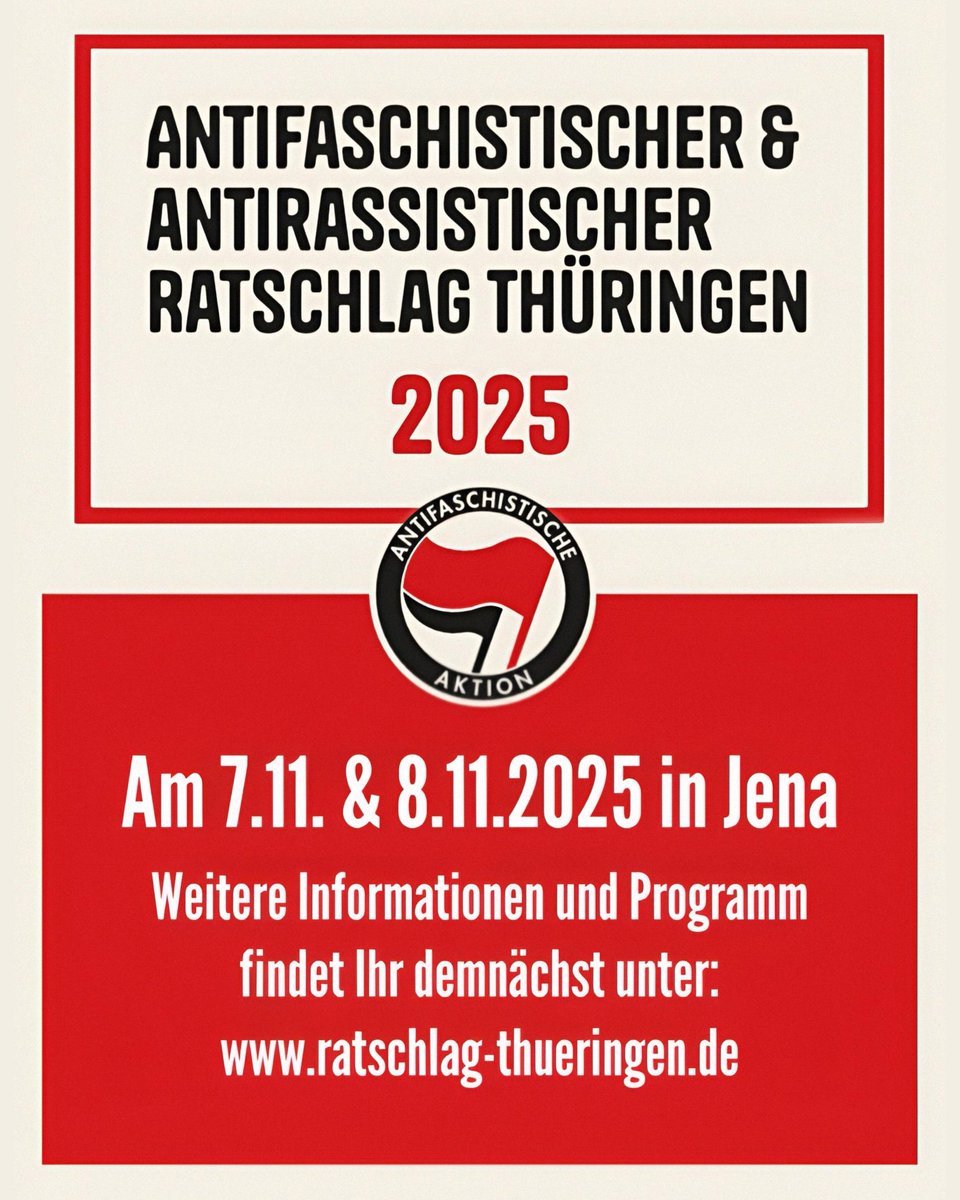 ANTIFASCHISTISCHER &
ANTIRASSISTISCHER
RATSCHLAG THÜRINGEN

2025

ANTIFASCHISTISCHE
AKTION

Am 7.11. & 8.11.2025 in Jena

Weitere Informationen und Programm findet Ihr demnächst unter:
www.ratschlag-thueringen.de